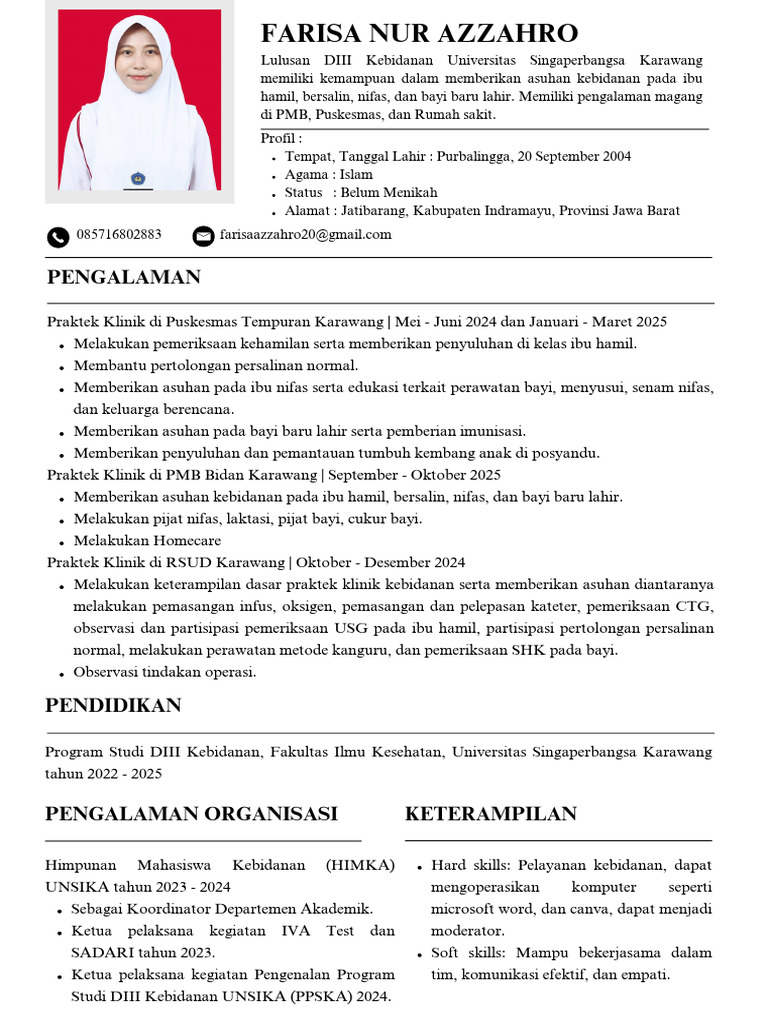 FARISA NUR AZZAHRO

Lulusan DIII Kebidanan Universitas Singaperbangsa Karawang memiliki kemampuan dalam memberikan asuhan kebidanan pada ibu hamil, bersalin, nifas, dan bayi baru lahir. Memiliki pengalaman magang di PMB, Puskesmas, dan Rumah sakit.

Profil :
- Tempat, Tanggal Lahir : Purbalingga, 20 September 2004
- Agama : Islam
- Status : Belum Menikah
- Alamat : Jatibarang, Kabupaten Indramayu, Provinsi Jawa Barat

085716802883 farisaazzahro20@gmail.com

PENGALAMAN

Praktek Klinik di Puskesmas Tempuran Karawang | Mei - Juni 2024 dan Januari - Maret 2025
- Melakukan pemeriksaan kehamilan serta memberikan penyuluhan di kelas ibu hamil.
- Membantu pertolongan persalinan normal.
- Memberikan asuhan pada ibu nifas serta edukasi terkait perawatan bayi, menyusui, senam nifas, dan keluarga berencana.
- Memberikan asuhan pada bayi baru lahir serta pemberian imunisasi.
- Memberikan penyuluhan dan pemantauan tumbuh kembang anak di posyandu.

Praktek Klinik di PMB Bidan Karawang | September - Oktober 2025
- Memberikan asuhan kebidanan pada ibu hamil, bersalin, nifas, dan bayi baru lahir.
- Melakukan pijat nifas, laktasi, pijat bayi, cukur bayi.
- Melakukan Homecare

Praktek Klinik di RSUD Karawang | Oktober - Desember 2024
- Melakukan keterampilan dasar praktek klinik kebidanan serta memberikan asuhan diantaranya melakukan pemasangan infus, oksigen, pemasangan dan pelepasan kateter, pemeriksaan CTG, observasi dan partisipasi pemeriksaan USG pada ibu hamil, partisipasi pertolongan persalinan normal, melakukan perawatan metode kanguru, dan pemeriksaan SHK pada bayi.
- Observasi tindakan operasi.

PENDIDIKAN

Program Studi DIII Kebidanan, Fakultas Ilmu Kesehatan, Universitas Singaperbangsa Karawang tahun 2022 - 2025

PENGALAMAN ORGANISASI

Himpunan Mahasiswa Kebidanan (HIMKA) UNSIKA tahun 2023 - 2024
- Sebagai Koordinator Departemen Akademik.
- Ketua pelaksana kegiatan IVA Test dan SADARI tahun 2023.
- Ketua pelaksana kegiatan Pengenalan Program Studi DIII Kebidanan UNSIKA (PPSKA) 2024.

KETERAMPILAN

- Hard skills: Pelayanan kebidanan, dapat mengoperasikan komputer seperti microsoft word, dan canva, dapat menjadi moderator.
- Soft skills: Mampu bekerjasama dalam tim, komunikasi efektif, dan empati.